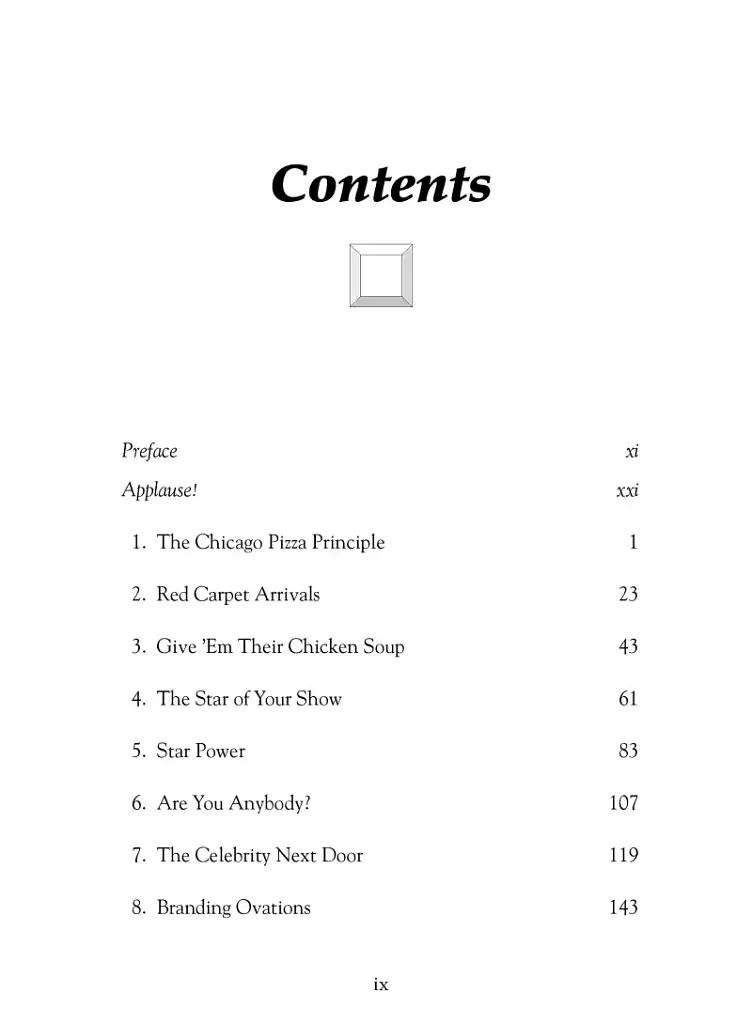 Contents

Preface xi
Applause! xxi
1. The Chicago Pizza Principle 1
2. Red Carpet Arrivals 23
3. Give 'Em Their Chicken Soup 43
4. The Star of Your Show 61
5. Star Power 83
6. Are You Anybody? 107
7. The Celebrity Next Door 119
8. Branding Ovations 143

ix